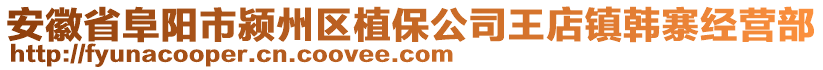 安徽省阜阳市颍州区植保公司王店镇韩寨经营部
http://fyunacooper.cn.coovee.com